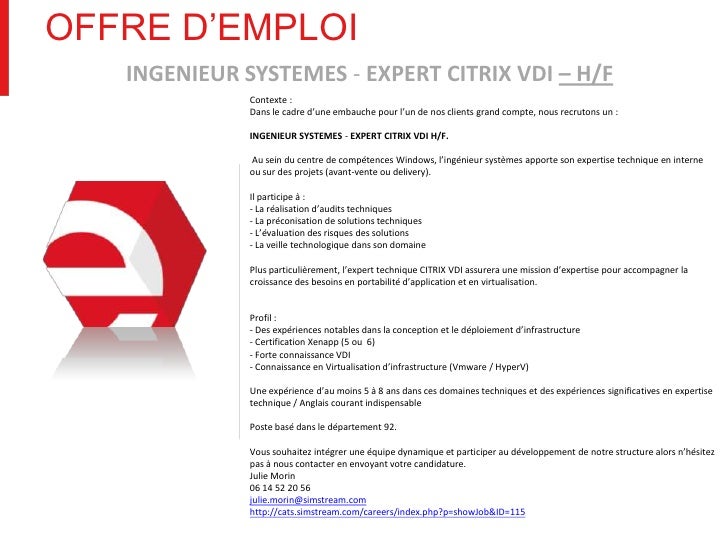 OFFRE D'EMPLOI

INGENIEUR SYSTEMES - EXPERT CITRIX VDI – H/F

Contexte :
Dans le cadre d'une embauche pour l'un de nos clients grand compte, nous recrutons un :

INGENIEUR SYSTEMES - EXPERT CITRIX VDI H/F.

Au sein du centre de compétences Windows, l'ingénieur systèmes apporte son expertise technique en interne ou sur des projets (avant-vente ou delivery).

Il participe à :
- La réalisation d'audits techniques
- La préconisation de solutions techniques
- L'évaluation des risques des solutions
- La veille technologique dans son domaine

Plus particulièrement, l'expert technique CITRIX VDI assurera une mission d'expertise pour accompagner la croissance des besoins en portabilité d'application et en virtualisation.

Profil :
- Des expériences notables dans la conception et le déploiement d'infrastructure
- Certification Xenapp (5 ou 6)
- Forte connaissance VDI
- Connaissance en Virtualisation d'infrastructure (Vmware / HyperV)

Une expérience d'au moins 5 à 8 ans dans ces domaines techniques et des expériences significatives en expertise technique / Anglais courant indispensable

Poste basé dans le département 92.

Vous souhaitez intégrer une équipe dynamique et participer au développement de notre structure alors n'hésitez pas à nous contacter en envoyant votre candidature.
Julie Morin
06 14 52 20 56
julie.morin@simstream.com
http://cats.simstream.com/careers/index.php?p=showJob&ID=115